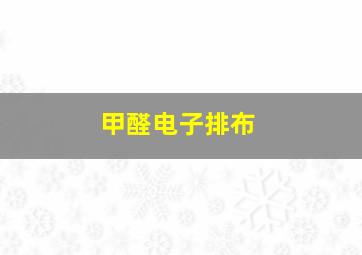 甲醛电子排布